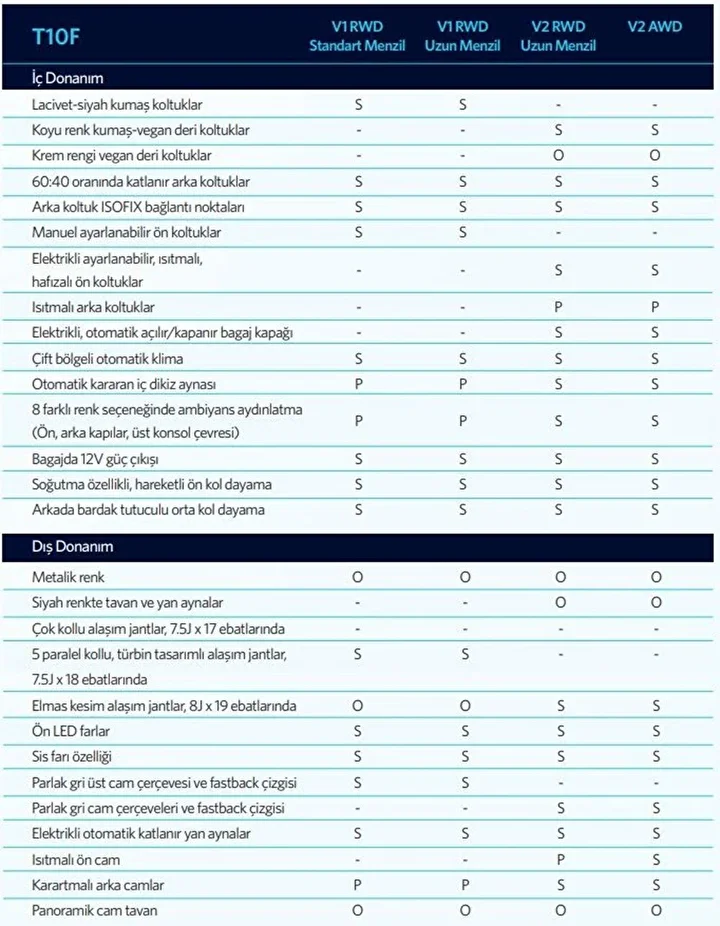 | T10F | V1 RWD Standart Menzil | V1 RWD Uzun Menzil | V2 RWD Uzun Menzil | V2 AWD |
|---|---|---|---|---|
| İç Donanım | | | | |
| Lacivet-siyah kumaş koltuklar | S | S | - | - |
| Koyu renk kumaş-vegan deri koltuklar | - | - | S | S |
| Krem rengi vegan deri koltuklar | - | - | O | O |
| 60:40 oranında katlanır arka koltuklar | S | S | S | S |
| Arka koltuk ISOFIX bağlantı noktaları | S | S | S | S |
| Manuel ayarlanabilir ön koltuklar | S | S | - | - |
| Elektrikli ayarlanabilir, ısıtmalı, hafızalı ön koltuklar | - | - | S | S |
| Isıtmalı arka koltuklar | - | - | P | P |
| Elektrikli, otomatik açılır/kapanır bagaj kapağı | - | - | S | S |
| Çift bölgeli otomatik klima | S | S | S | S |
| Otomatik kararan iç dikiz aynası | P | P | S | S |
| 8 farklı renk seçeneğinde ambiyans aydınlatma (Ön, arka kapılar, üst konsol çevresi) | P | P | S | S |
| Bagajda 12V güç çıkışı | S | S | S | S |
| Soğutma özellikli, hareketli ön kol dayama | S | S | S | S |
| Arkada bardak tutuculu orta kol dayama | S | S | S | S |
| Dış Donanım | | | | |
| Metalik renk | O | O | O | O |
| Siyah renkte tavan ve yan aynalar | - | - | O | O |
| Çok kollu alaşım jantlar, 7.5J x 17 ebatlarında | - | - | - | - |
| 5 paralel kollu, türbin tasarımlı alaşım jantlar, 7.5J x 18 ebatlarında | S | S | - | - |
| Elmas kesim alaşım jantlar, 8J x 19 ebatlarında | O | O | S | S |
| Ön LED farlar | S | S | S | S |
| Sis farı özelliği | S | S | S | S |
| Parlak gri üst cam çerçevesi ve fastback çizgisi | S | S | - | - |
| Parlak gri cam çerçeveleri ve fastback çizgisi | - | - | S | S |
| Elektrikli otomatik katlanır yan aynalar | S | S | S | S |
| Isıtmalı ön cam | - | - | P | S |
| Karartmalı arka camlar | P | P | S | S |
| Panoramik cam tavan | O | O | O | O |